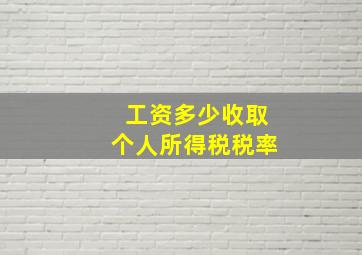 工资多少收取
个人所得税税率